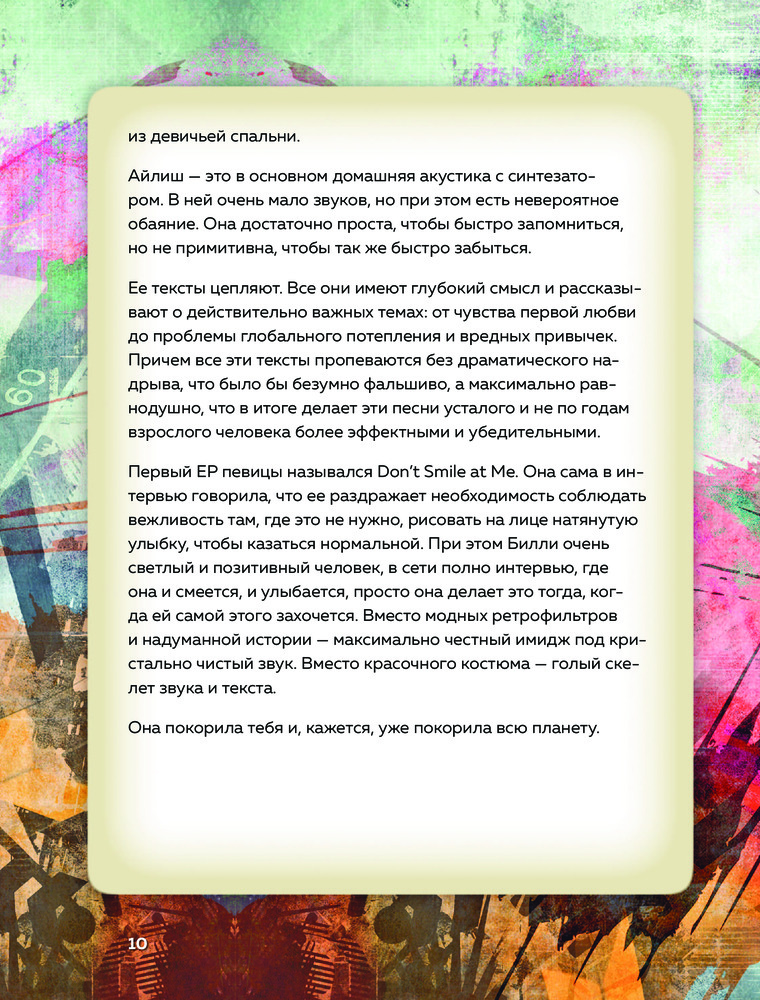 из девичьей спальни.

Айлиш — это в основном домашняя акустика с синтезатором. В ней очень мало звуков, но при этом есть невероятное обаяние. Она достаточно проста, чтобы быстро запомниться, но не примитивна, чтобы так же быстро забыться.

Ее тексты цепляют. Все они имеют глубокий смысл и рассказывают о действительно важных темах: от чувства первой любви до проблемы глобального потепления и вредных привычек. Причем все эти тексты пропеваются без драматического надрыва, что было бы безумно фальшиво, а максимально равнодушно, что в итоге делает эти песни усталого и не по годам взрослого человека более эффектными и убедительными.

Первый EP певицы назывался Don't Smile at Me. Она сама в интервью говорила, что ее раздражает необходимость соблюдать вежливость там, где это не нужно, рисовать на лице натянутую улыбку, чтобы казаться нормальной. При этом Билли очень светлый и позитивный человек, в сети полно интервью, где она и смеется, и улыбается, просто она делает это тогда, когда ей самой этого захочется. Вместо модных ретрофильтров и надуманной истории — максимально честный имидж под кристально чистый звук. Вместо красочного костюма — голый скелет звука и текста.

Она покорила тебя и, кажется, уже покорила всю планету.

10